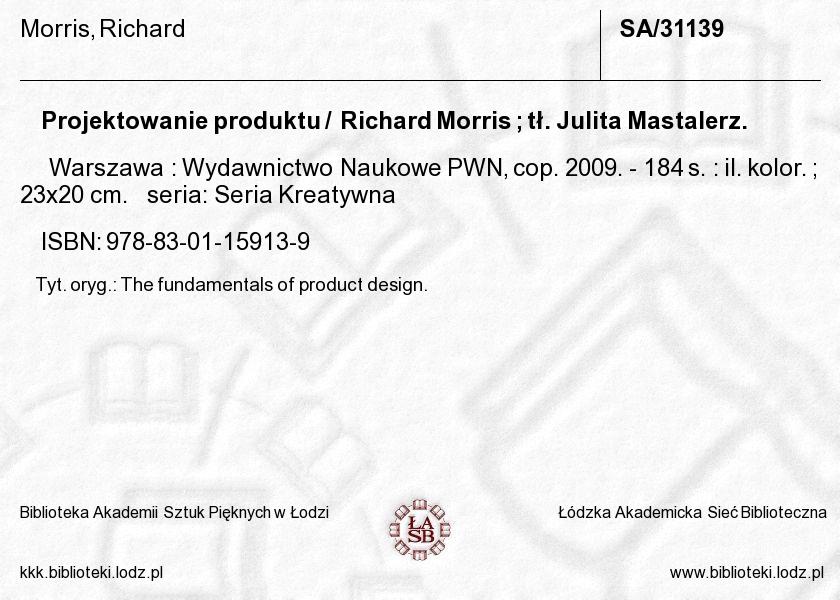 Morris, Richard

SA/31139

Projektowanie produktu / Richard Morris ; tł. Julita Mastalerz.

Warszawa : Wydawnictwo Naukowe PWN, cop. 2009. - 184 s. : il. kolor. ; 23x20 cm. seria: Seria Kreatywna

ISBN: 978-83-01-15913-9

Tyt. oryg.: The fundamentals of product design.

Biblioteka Akademii Sztuk Pięknych w Łodzi

ŁA SB

Łódzka Akademicka Sieć Biblioteczna

kkk.biblioteki.lodz.pl

www.biblioteki.lodz.pl